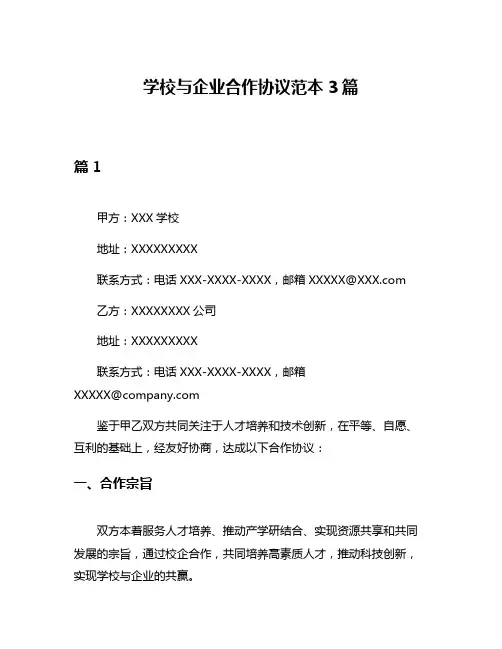 学校与企业合作协议范本 3 篇

篇 1

甲方：XXX 学校

地址：XXXXXXXXX

联系方式：电话 XXX-XXXX-XXXX，邮箱 XXXXX@XXX.com

乙方：XXXXXXXX 公司

地址：XXXXXXXXX

联系方式：电话 XXX-XXXX-XXXX，邮箱 XXXXX@company.com

鉴于甲乙双方共同关注于人才培养和技术创新，在平等、自愿、互利的基础上，经友好协商，达成以下合作协议：

一、合作宗旨

双方本着服务人才培养、推动产学研结合、实现资源共享和共同发展的宗旨，通过校企合作，共同培养高素质人才，推动科技创新，实现学校与企业的共赢。